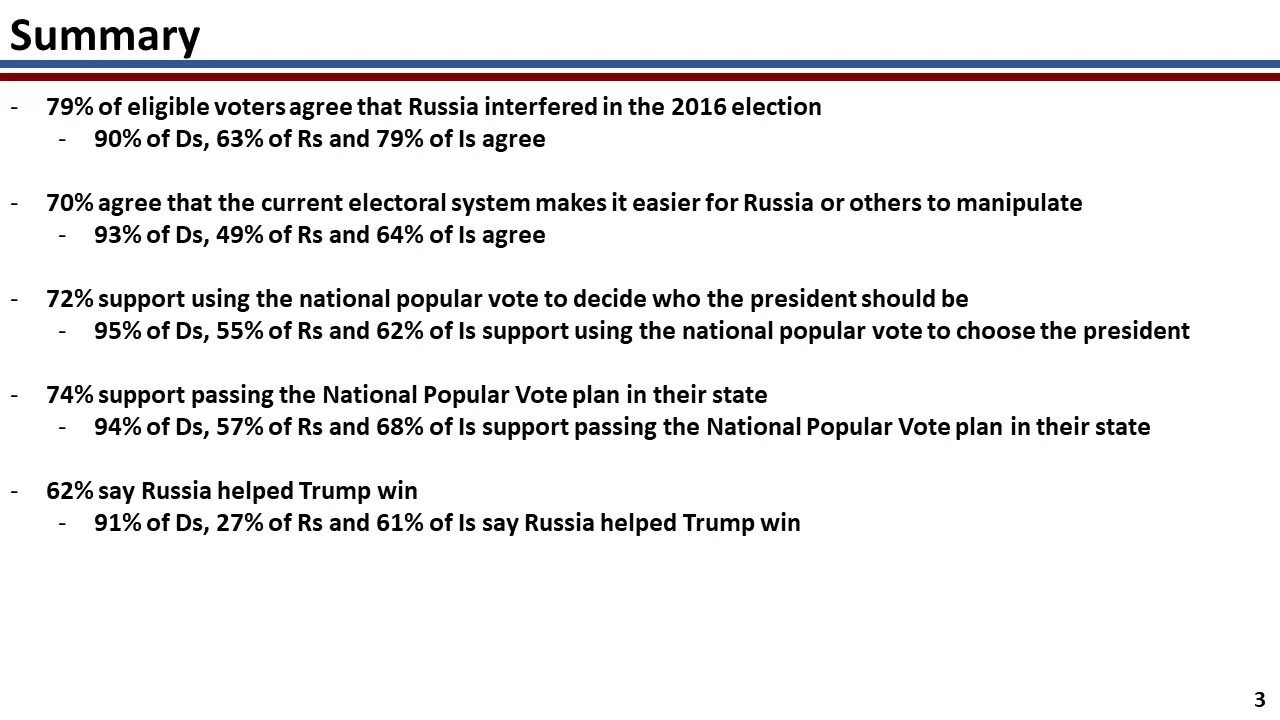 Summary

- 79% of eligible voters agree that Russia interfered in the 2016 election
- 90% of Ds, 63% of Rs and 79% of Is agree

- 70% agree that the current electoral system makes it easier for Russia or others to manipulate
- 93% of Ds, 49% of Rs and 64% of Is agree

- 72% support using the national popular vote to decide who the president should be
- 95% of Ds, 55% of Rs and 62% of Is support using the national popular vote to choose the president

- 74% support passing the National Popular Vote plan in their state
- 94% of Ds, 57% of Rs and 68% of Is support passing the National Popular Vote plan in their state

- 62% say Russia helped Trump win
- 91% of Ds, 27% of Rs and 61% of Is say Russia helped Trump win

3